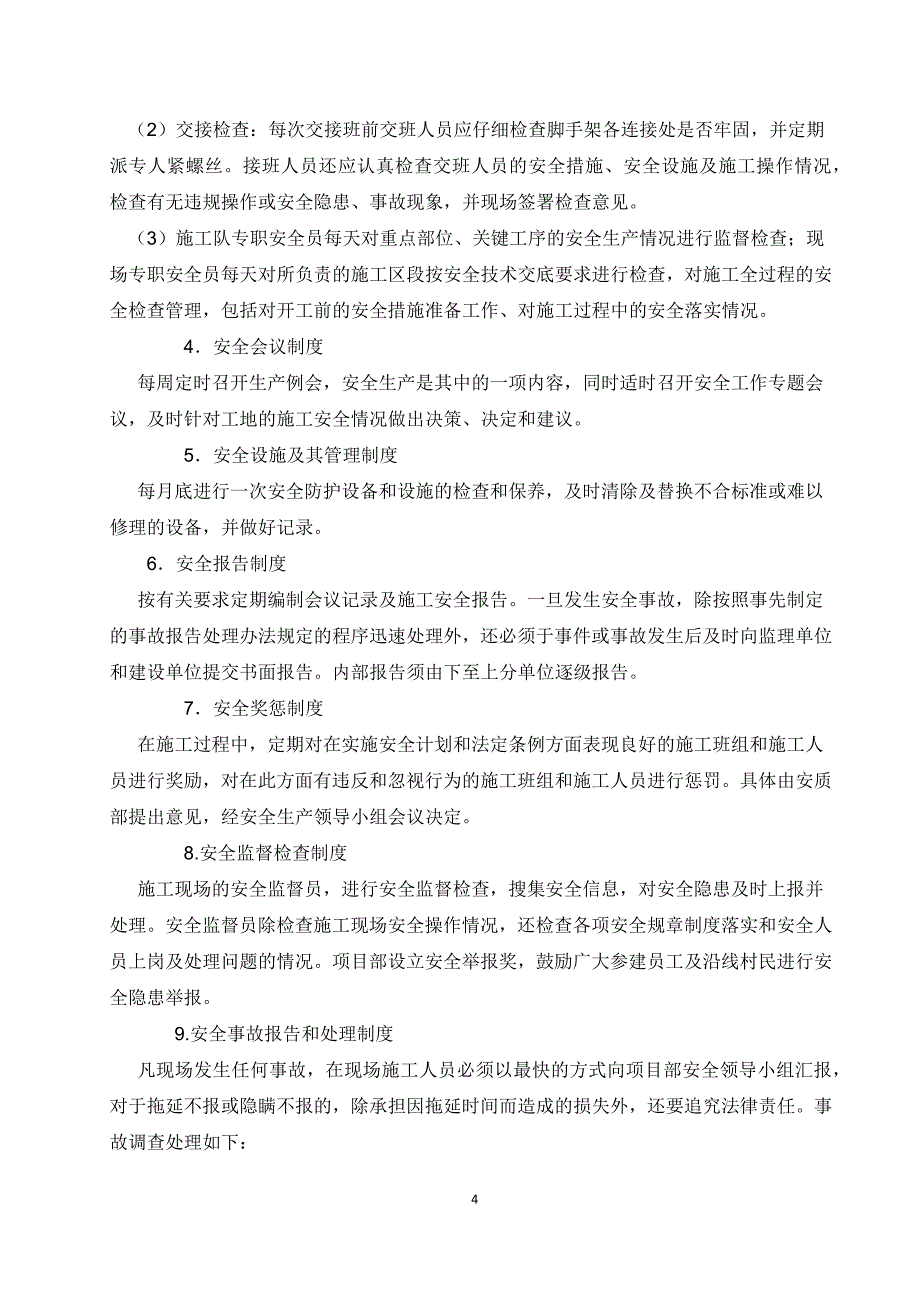 （2）交接检查：每次交接班前交班人员应仔细检查脚手架各连接处是否牢固，并定期派专人紧螺丝。接班人员还应认真检查交班人员的安全措施、安全设施及施工操作情况，检查有无违规操作或安全隐患、事故现象，并现场签署检查意见。

（3）施工队专职安全员每天对重点部位、关键工序的安全生产情况进行监督检查；现场专职安全员每天对所负责的施工区段按安全技术交底要求进行检查，对施工全过程的安全检查管理，包括对开工前的安全措施准备工作、对施工过程中的安全落实情况。

4．安全会议制度

每周定时召开生产例会，安全生产是其中的一项内容，同时适时召开安全工作专题会议，及时针对工地的施工安全情况做出决策、决定和建议。

5．安全设施及其管理制度

每月底进行一次安全防护设备和设施的检查和保养，及时清除及替换不合标准或难以修理的设备，并做好记录。

6．安全报告制度

按有关要求定期编制会议记录及施工安全报告。一旦发生安全事故，除按照事先制定的事故报告处理办法规定的程序迅速处理外，还必须于事件或事故发生后及时向监理单位和建设单位提交书面报告。内部报告须由下至上分单位逐级报告。

7．安全奖惩制度

在施工过程中，定期对在实施安全计划和法定条例方面表现良好的施工班组和施工人员进行奖励，对在此方面有违反和忽视行为的施工班组和施工人员进行惩罚。具体由安质部提出意见，经安全生产领导小组会议决定。

8.安全监督检查制度

施工现场的安全监督员，进行安全监督检查，搜集安全信息，对安全隐患及时上报并处理。安全监督员除检查施工现场安全操作情况，还检查各项安全规章制度落实和安全人员上岗及处理问题的情况。项目部设立安全举报奖，鼓励广大参建员工及沿线村民进行安全隐患举报。

9.安全事故报告和处理制度

凡现场发生任何事故，在现场施工人员必须以最快的方式向项目部安全领导小组汇报，对于拖延不报或隐瞒不报的，除承担因拖延时间而造成的损失外，还要追究法律责任。事故调查处理如下：

4